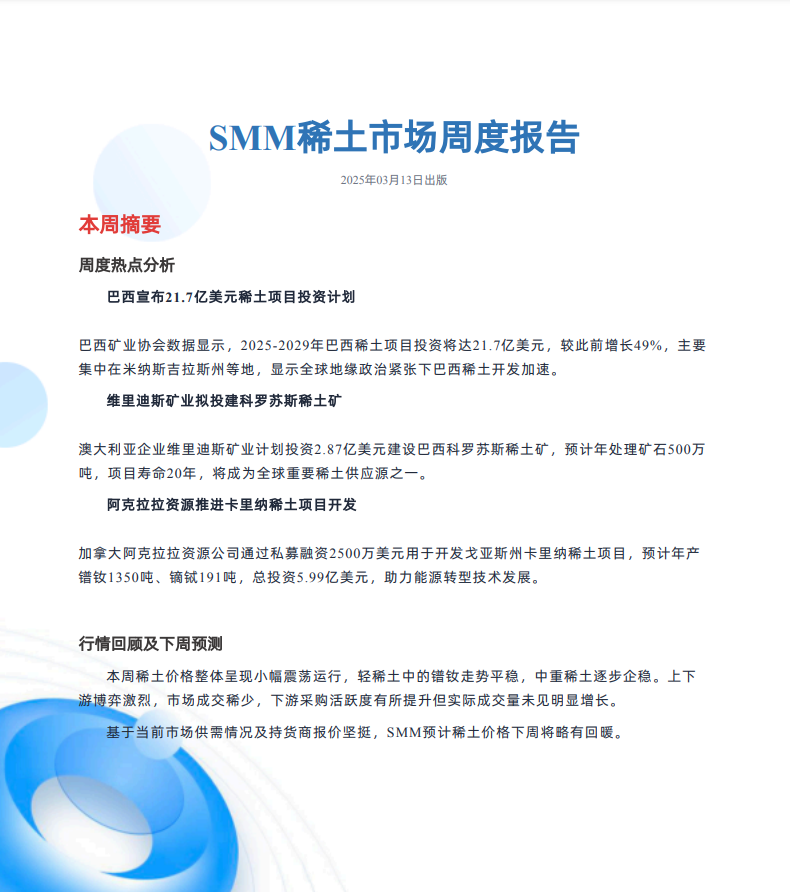 SMM稀土市场周度报告

2025年03月13日出版

本周摘要

周度热点分析

巴西宣布21.7亿美元稀土项目投资计划

巴西矿业协会数据显示，2025-2029年巴西稀土项目投资将达21.7亿美元，较此前增长49%，主要集中在米纳斯吉拉斯州等地，显示全球地缘政治紧张下巴西稀土开发加速。

维里迪斯矿业拟投建科罗苏斯稀土矿

澳大利亚企业维里迪斯矿业计划投资2.87亿美元建设巴西科罗苏斯稀土矿，预计年处理矿石500万吨，项目寿命20年，将成为全球重要稀土供应源之一。

阿克拉拉资源推进卡里纳稀土项目开发

加拿大阿克拉拉资源公司通过私募融资2500万美元用于开发戈亚斯州卡里纳稀土项目，预计年产镨钕1350吨、镝铽191吨，总投资5.99亿美元，助力能源转型技术发展。

行情回顾及下周预测

本周稀土价格整体呈现小幅震荡运行，轻稀土中的镨钕走势平稳，中重稀土逐步企稳。上下游博弈激烈，市场成交稀少，下游采购活跃度有所提升但实际成交量未见明显增长。

基于当前市场供需情况及持货商报价坚挺，SMM预计稀土价格下周将略有回暖。